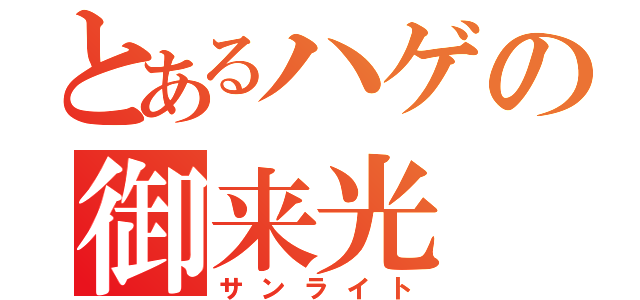 とあるハゲの
御来光
サンライト